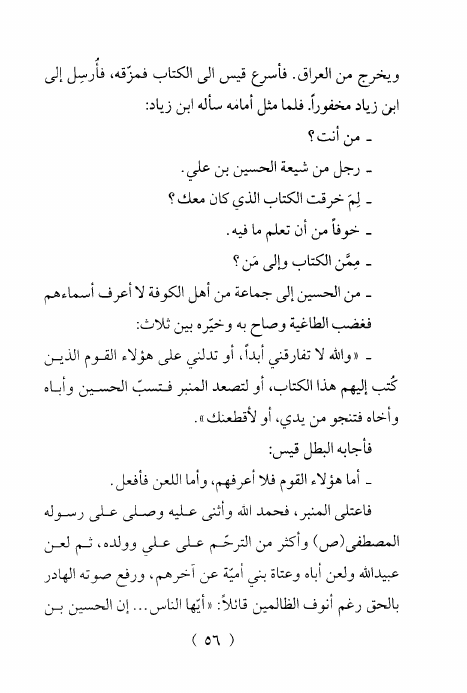 ويخرج من العراق. فأسرع قيس الى الكتاب فمزّقه، فأُرسِل إلى ابن زياد مخفوراً. فلما مثل أمامه سأله ابن زياد:

ـ من أنت؟

ـ رجل من شيعة الحسين بن علي.

ـ لِمَ خرقت الكتاب الذي كان معك؟

ـ خوفاً من أن تعلم ما فيه.

ـ مِمَّن الكتاب وإلى مَن؟

ـ من الحسين إلى جماعة من أهل الكوفة لا أعرف أسماءهم

فغضب الطاغية وصاح به وخيّره بين ثلاث:

ـ «والله لا تفارقني أبداً، أو تدلني على هؤلاء القوم الذين كُتب إليهم هذا الكتاب، أو لتصعد المنبر فتسبّ الحسين وأباه وأخاه فتنجو من يدي، أو لأقطعنك».

فأجابه البطل قيس:

ـ أما هؤلاء القوم فلا أعرفهم، وأما اللعن فأفعل.

فاعتلى المنبر، فحمد الله وأثنى عليه وصلى على رسوله المصطفى(ص) وأكثر من الترحّم على علي وولده، ثم لعن عبيدالله ولعن أباه وعتاة بني أميّة عن آخرهم، ورفع صوته الهادر بالحق رغم أنوف الظالمين قائلاً: «أيّها الناس... إن الحسين بن

( ٥٦ )